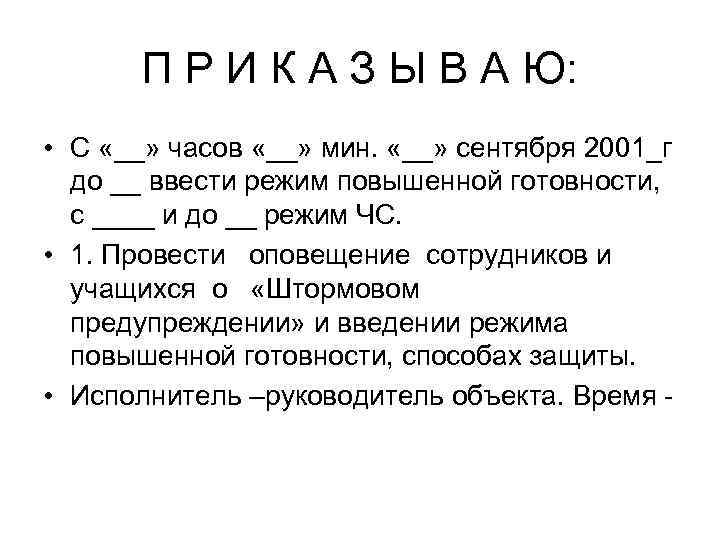 П Р И К А З Ы В А Ю:

• С «__» часов «__» мин. «__» сентября 2001_г до __ ввести режим повышенной готовности, с ____ и до __ режим ЧС.

• 1. Провести оповещение сотрудников и учащихся о «Штормовом предупреждении» и введении режима повышенной готовности, способах защиты.

• Исполнитель –руководитель объекта. Время -